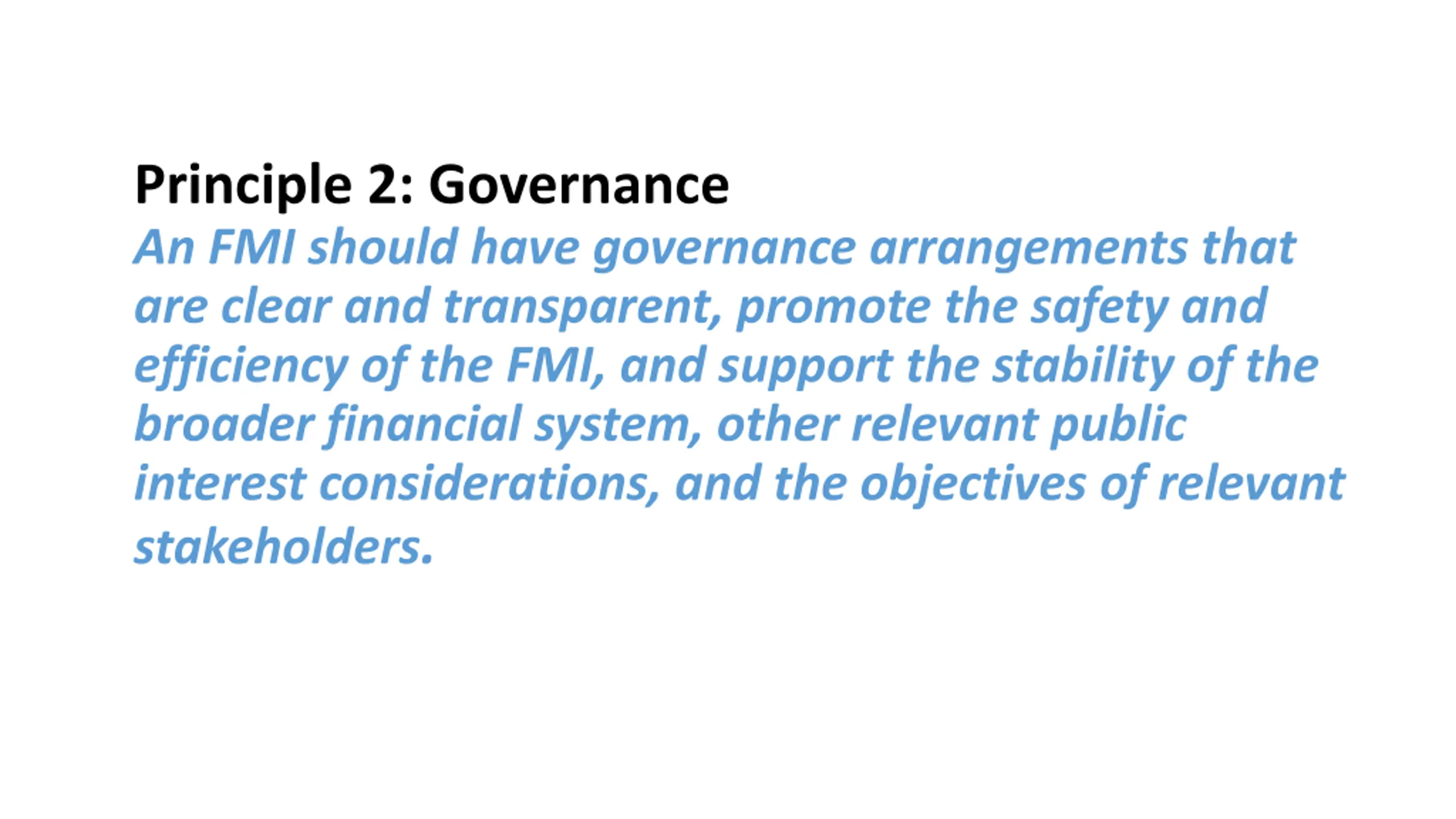 Principle 2: Governance

An FMI should have governance arrangements that are clear and transparent, promote the safety and efficiency of the FMI, and support the stability of the broader financial system, other relevant public interest considerations, and the objectives of relevant stakeholders.